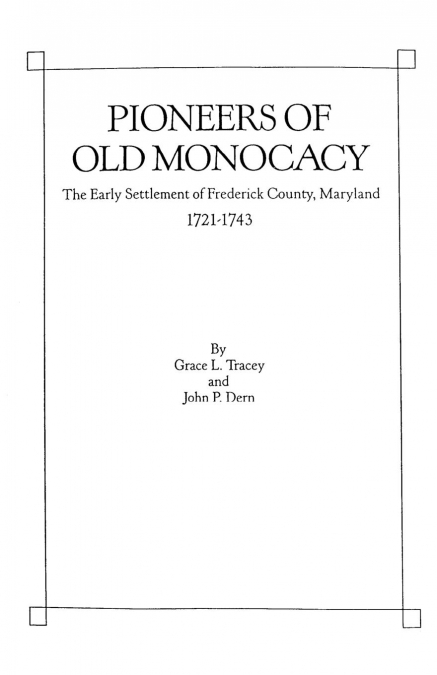 PIONEERS OF
OLD MONOCACY

The Early Settlement of Frederick County, Maryland
1721-1743

By
Grace L. Tracey
and
John P. Dern